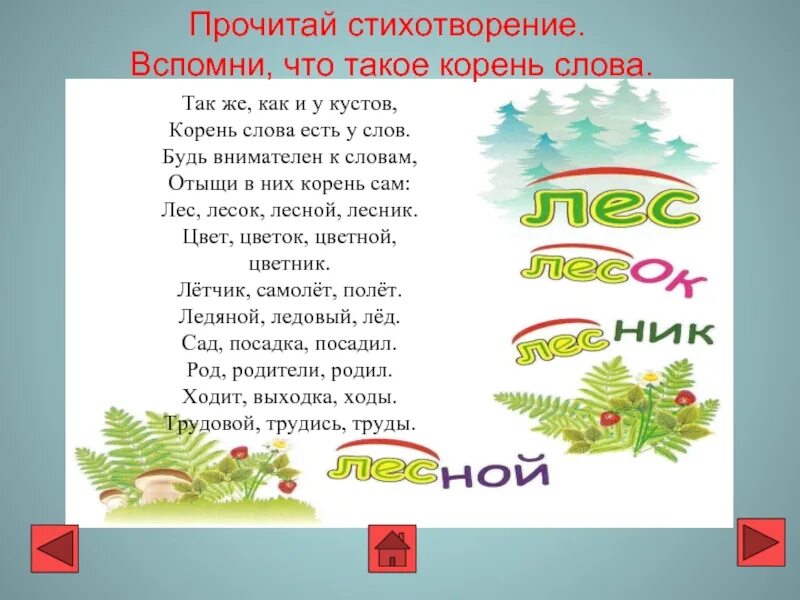 Прочитай стихотворение.
Вспомни, что такое корень слова.

Так же, как и у кустов,
Корень слова есть у слов.
Будь внимателен к словам,
Отыщи в них корень сам:
Лес, лесок, лесной, лесник.
Цвет, цветок, цветной, цветник.
Лётчик, самолёт, полёт.
Ледяной, ледовый, лёд.
Сад, посадка, посадил.
Род, родители, родил.
Ходит, выходка, ходы.
Трудовой, трудись, труды.

лес
лесок
лесник
лесной